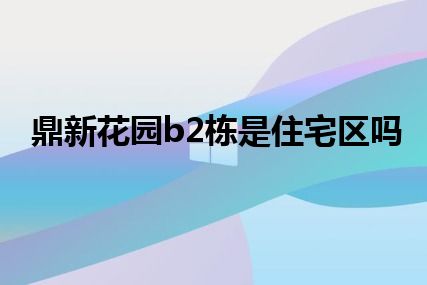 鼎新花园b2栋是住宅区吗